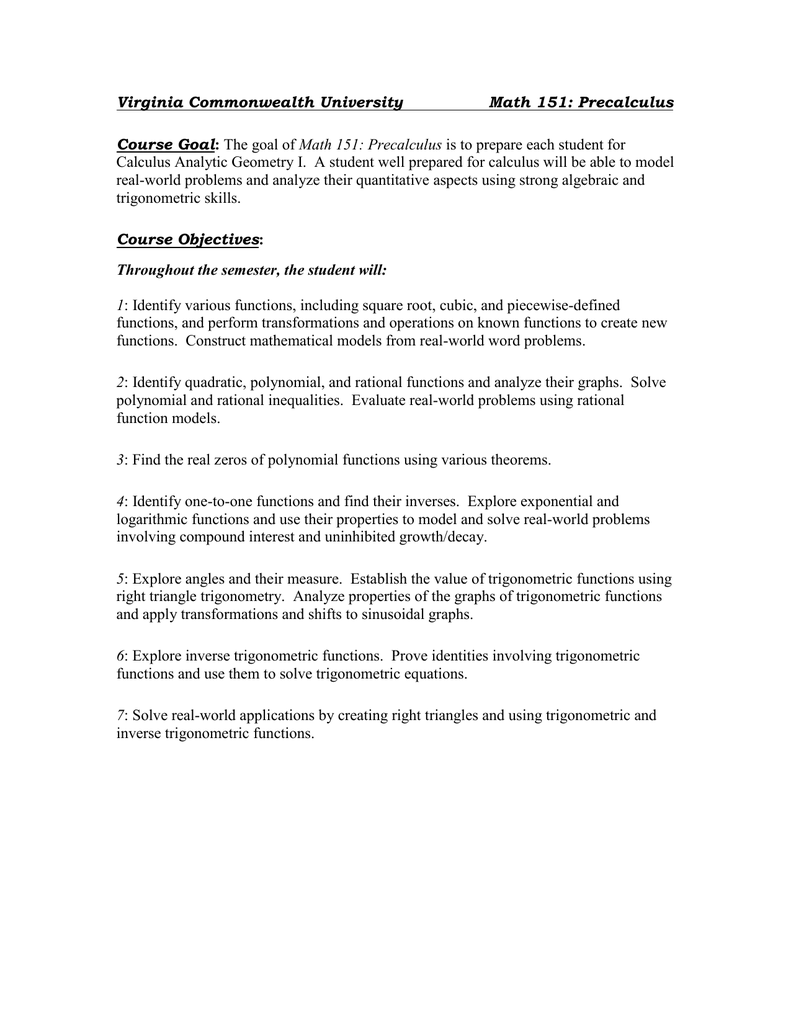 Virginia Commonwealth University Math 151: Precalculus

Course Goal: The goal of Math 151: Precalculus is to prepare each student for Calculus Analytic Geometry I. A student well prepared for calculus will be able to model real-world problems and analyze their quantitative aspects using strong algebraic and trigonometric skills.

Course Objectives:

Throughout the semester, the student will:

1: Identify various functions, including square root, cubic, and piecewise-defined functions, and perform transformations and operations on known functions to create new functions. Construct mathematical models from real-world word problems.

2: Identify quadratic, polynomial, and rational functions and analyze their graphs. Solve polynomial and rational inequalities. Evaluate real-world problems using rational function models.

3: Find the real zeros of polynomial functions using various theorems.

4: Identify one-to-one functions and find their inverses. Explore exponential and logarithmic functions and use their properties to model and solve real-world problems involving compound interest and uninhibited growth/decay.

5: Explore angles and their measure. Establish the value of trigonometric functions using right triangle trigonometry. Analyze properties of the graphs of trigonometric functions and apply transformations and shifts to sinusoidal graphs.

6: Explore inverse trigonometric functions. Prove identities involving trigonometric functions and use them to solve trigonometric equations.

7: Solve real-world applications by creating right triangles and using trigonometric and inverse trigonometric functions.